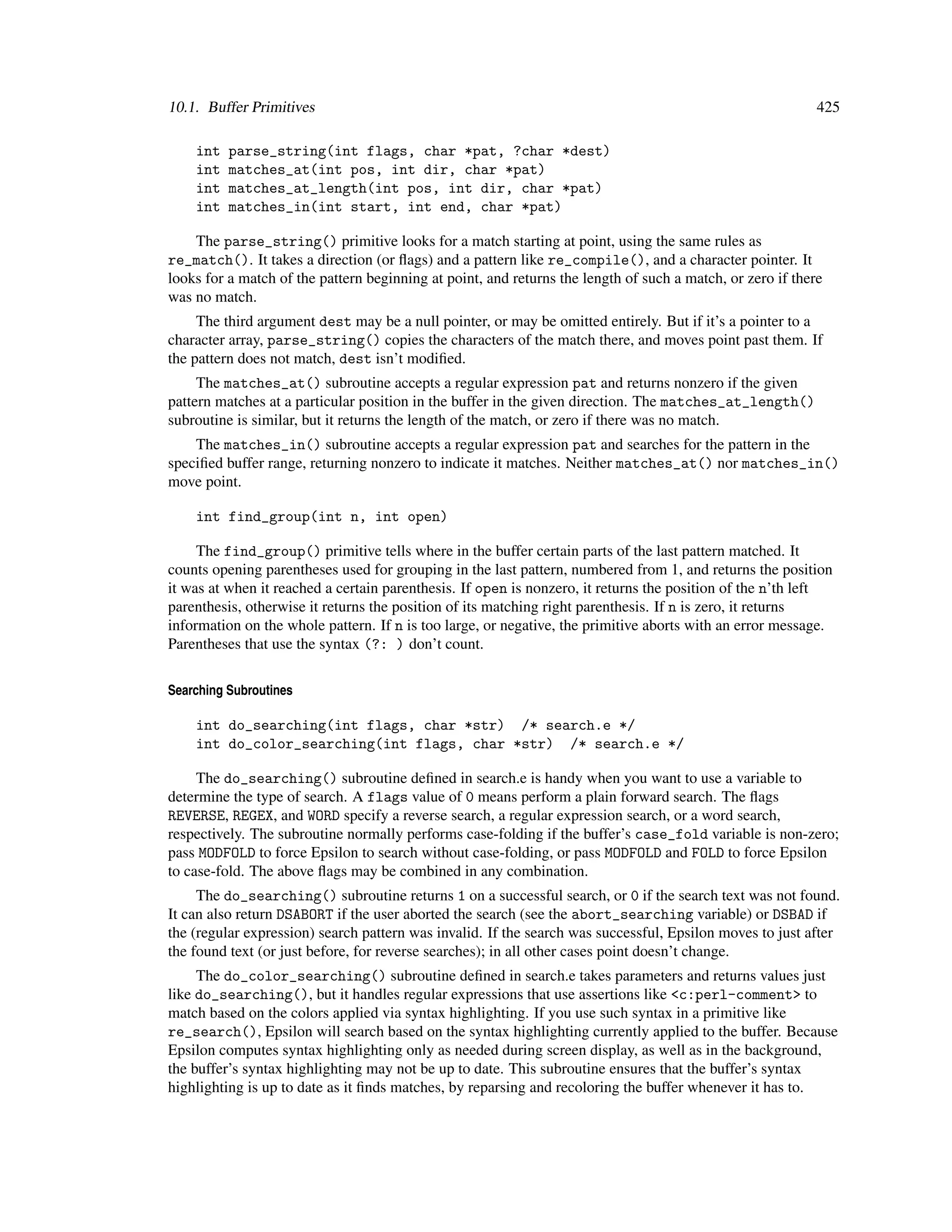 10.1. Buffer Primitives 425

int parse_string(int flags, char *pat, ?char *dest)
int matches_at(int pos, int dir, char *pat)
int matches_at_length(int pos, int dir, char *pat)
int matches_in(int start, int end, char *pat)

The parse_string() primitive looks for a match starting at point, using the same rules as re_match(). It takes a direction (or flags) and a pattern like re_compile(), and a character pointer. It looks for a match of the pattern beginning at point, and returns the length of such a match, or zero if there was no match.

The third argument dest may be a null pointer, or may be omitted entirely. But if it's a pointer to a character array, parse_string() copies the characters of the match there, and moves point past them. If the pattern does not match, dest isn't modified.

The matches_at() subroutine accepts a regular expression pat and returns nonzero if the given pattern matches at a particular position in the buffer in the given direction. The matches_at_length() subroutine is similar, but it returns the length of the match, or zero if there was no match.

The matches_in() subroutine accepts a regular expression pat and searches for the pattern in the specified buffer range, returning nonzero to indicate it matches. Neither matches_at() nor matches_in() move point.

int find_group(int n, int open)

The find_group() primitive tells where in the buffer certain parts of the last pattern matched. It counts opening parentheses used for grouping in the last pattern, numbered from 1, and returns the position it was at when it reached a certain parenthesis. If open is nonzero, it returns the position of the n'th left parenthesis, otherwise it returns the position of its matching right parenthesis. If n is zero, it returns information on the whole pattern. If n is too large, or negative, the primitive aborts with an error message. Parentheses that use the syntax (?: ) don't count.

Searching Subroutines

int do_searching(int flags, char *str) /* search.e */
int do_color_searching(int flags, char *str) /* search.e */

The do_searching() subroutine defined in search.e is handy when you want to use a variable to determine the type of search. A flags value of 0 means perform a plain forward search. The flags REVERSE, REGEX, and WORD specify a reverse search, a regular expression search, or a word search, respectively. The subroutine normally performs case-folding if the buffer's case_fold variable is non-zero; pass MODFOLD to force Epsilon to search without case-folding, or pass MODFOLD and FOLD to force Epsilon to case-fold. The above flags may be combined in any combination.

The do_searching() subroutine returns 1 on a successful search, or 0 if the search text was not found. It can also return DSABORT if the user aborted the search (see the abort_searching variable) or DSBAD if the (regular expression) search pattern was invalid. If the search was successful, Epsilon moves to just after the found text (or just before, for reverse searches); in all other cases point doesn't change.

The do_color_searching() subroutine defined in search.e takes parameters and returns values just like do_searching(), but it handles regular expressions that use assertions like <c:perl-comment> to match based on the colors applied via syntax highlighting. If you use such syntax in a primitive like re_search(), Epsilon will search based on the syntax highlighting currently applied to the buffer. Because Epsilon computes syntax highlighting only as needed during screen display, as well as in the background, the buffer's syntax highlighting may not be up to date. This subroutine ensures that the buffer's syntax highlighting is up to date as it finds matches, by reparsing and recoloring the buffer whenever it has to.